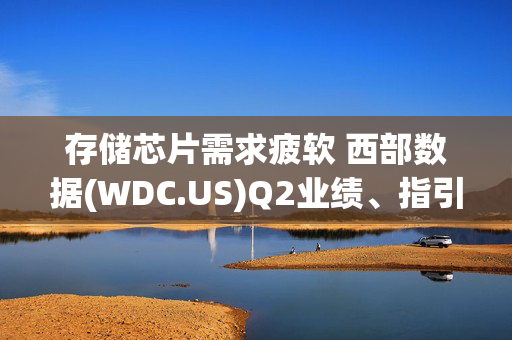 存储芯片需求疲软 西部数据(WDC.US)Q2业绩、指引